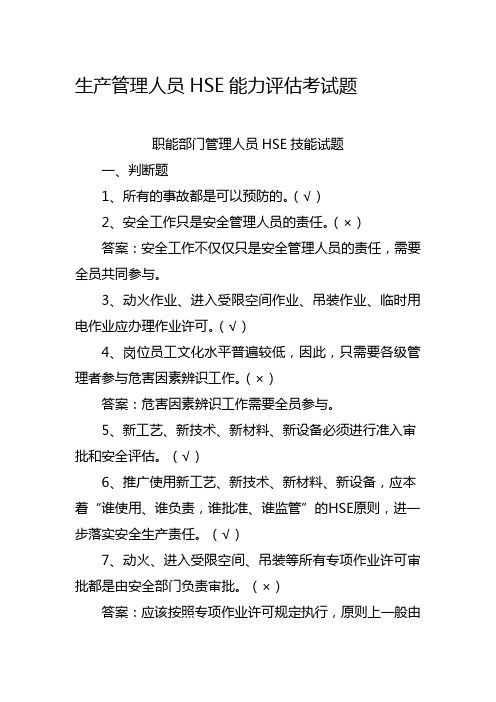 生产管理人员 HSE 能力评估考试题

职能部门管理人员 HSE 技能试题

一、判断题

1、所有的事故都是可以预防的。( √ )

2、安全工作只是安全管理人员的责任。( × )

答案：安全工作不仅仅只是安全管理人员的责任，需要全员共同参与。

3、动火作业、进入受限空间作业、吊装作业、临时用电作业应办理作业许可。( √ )

4、岗位员工文化水平普遍较低，因此，只需要各级管理者参与危害因素辨识工作。( × )

答案：危害因素辨识工作需要全员参与。

5、新工艺、新技术、新材料、新设备必须进行准入审批和安全评估。（ √ ）

6、推广使用新工艺、新技术、新材料、新设备，应本着“谁使用、谁负责，谁批准、谁监管”的HSE原则，进一步落实安全生产责任。（ √ ）

7、动火、进入受限空间、吊装等所有专项作业许可审批都是由安全部门负责审批。（ × ）

答案：应该按照专项作业许可规定执行，原则上一般由